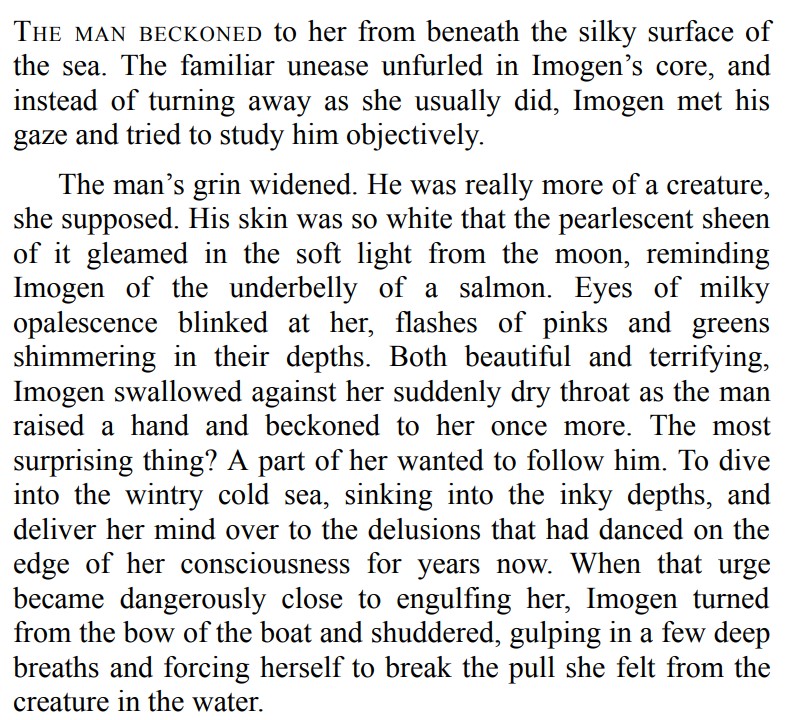 THE MAN BECKONED to her from beneath the silky surface of the sea. The familiar unease unfurled in Imogen's core, and instead of turning away as she usually did, Imogen met his gaze and tried to study him objectively.

The man's grin widened. He was really more of a creature, she supposed. His skin was so white that the pearlescent sheen of it gleamed in the soft light from the moon, reminding Imogen of the underbelly of a salmon. Eyes of milky opalescence blinked at her, flashes of pinks and greens shimmering in their depths. Both beautiful and terrifying, Imogen swallowed against her suddenly dry throat as the man raised a hand and beckoned to her once more. The most surprising thing? A part of her wanted to follow him. To dive into the wintry cold sea, sinking into the inky depths, and deliver her mind over to the delusions that had danced on the edge of her consciousness for years now. When that urge became dangerously close to engulfing her, Imogen turned from the bow of the boat and shuddered, gulping in a few deep breaths and forcing herself to break the pull she felt from the creature in the water.